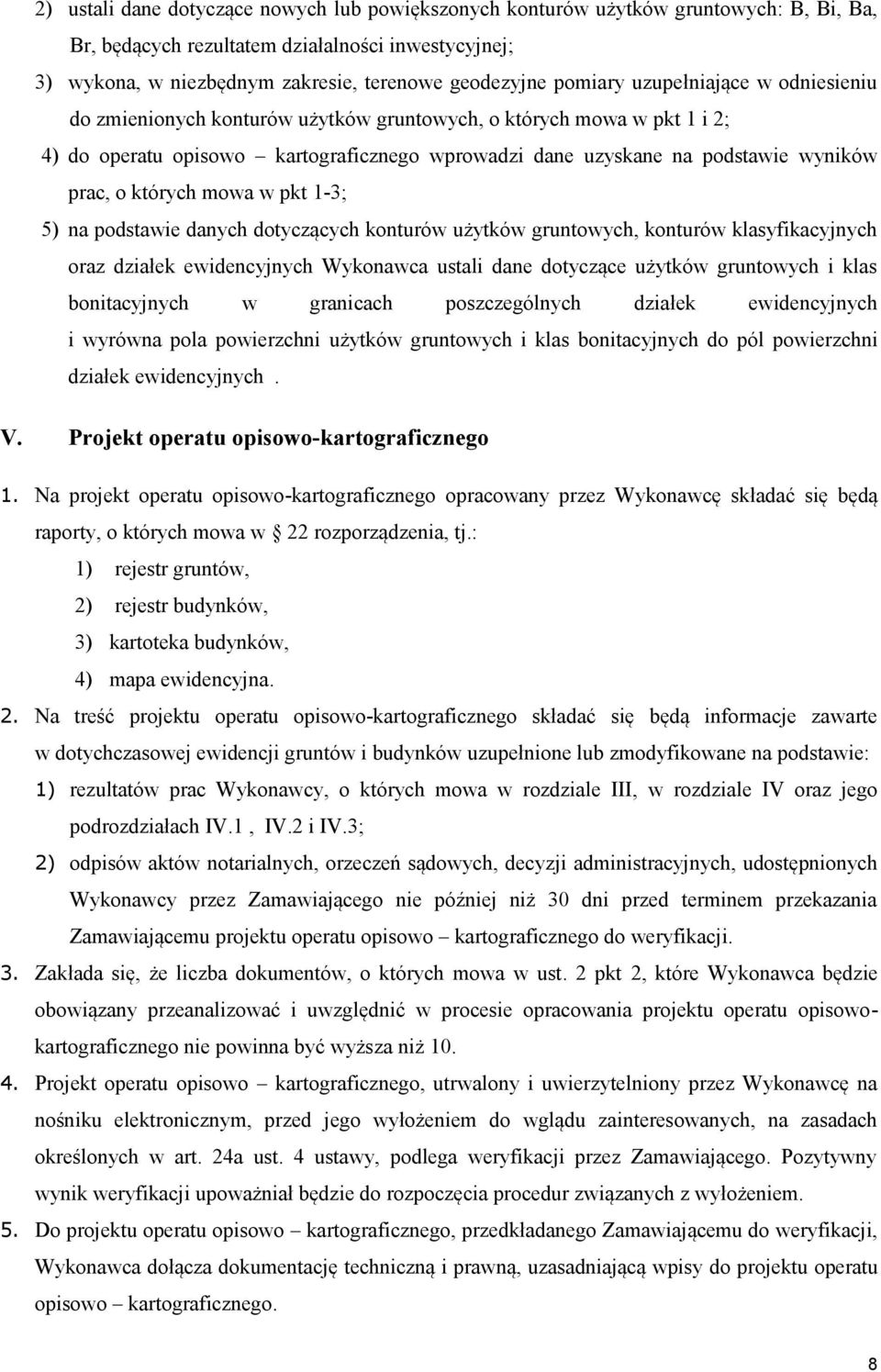 2) ustali dane dotyczące nowych lub powiększonych konturów użytków gruntowych: B, Bi, Ba, Br, będących rezultatem działalności inwestycyjnej;

3) wykona, w niezbędnym zakresie, terenowe geodezyjne pomiary uzupełniające w odniesieniu do zmienionych konturów użytków gruntowych, o których mowa w pkt 1 i 2;

4) do operatu opisowo – kartograficznego wprowadzi dane uzyskane na podstawie wyników prac, o których mowa w pkt 1-3;

5) na podstawie danych dotyczących konturów użytków gruntowych, konturów klasyfikacyjnych oraz działek ewidencyjnych Wykonawca ustali dane dotyczące użytków gruntowych i klas bonitacyjnych w granicach poszczególnych działek ewidencyjnych i wyrówna pola powierzchni użytków gruntowych i klas bonitacyjnych do pól powierzchni działek ewidencyjnych .

V. Projekt operatu opisowo-kartograficznego

1. Na projekt operatu opisowo-kartograficznego opracowany przez Wykonawcę składać się będą raporty, o których mowa w 22 rozporządzenia, tj.:
1) rejestr gruntów,
2) rejestr budynków,
3) kartoteka budynków,
4) mapa ewidencyjna.

2. Na treść projektu operatu opisowo-kartograficznego składać się będą informacje zawarte w dotychczasowej ewidencji gruntów i budynków uzupełnione lub zmodyfikowane na podstawie:
1) rezultatów prac Wykonawcy, o których mowa w rozdziale III, w rozdziale IV oraz jego podrozdziałach IV.1 , IV.2 i IV.3;
2) odpisów aktów notarialnych, orzeczeń sądowych, decyzji administracyjnych, udostępnionych Wykonawcy przez Zamawiającego nie później niż 30 dni przed terminem przekazania Zamawiającemu projektu operatu opisowo – kartograficznego do weryfikacji.

3. Zakłada się, że liczba dokumentów, o których mowa w ust. 2 pkt 2, które Wykonawca będzie obowiązany przeanalizować i uwzględnić w procesie opracowania projektu operatu opisowo-kartograficznego nie powinna być wyższa niż 10.

4. Projekt operatu opisowo – kartograficznego, utrwalony i uwierzytelniony przez Wykonawcę na nośniku elektronicznym, przed jego wyłożeniem do wglądu zainteresowanych, na zasadach określonych w art. 24a ust. 4 ustawy, podlega weryfikacji przez Zamawiającego. Pozytywny wynik weryfikacji upoważniał będzie do rozpoczęcia procedur związanych z wyłożeniem.

5. Do projektu operatu opisowo – kartograficznego, przedkładanego Zamawiającemu do weryfikacji, Wykonawca dołącza dokumentację techniczną i prawną, uzasadniającą wpisy do projektu operatu opisowo – kartograficznego.

8